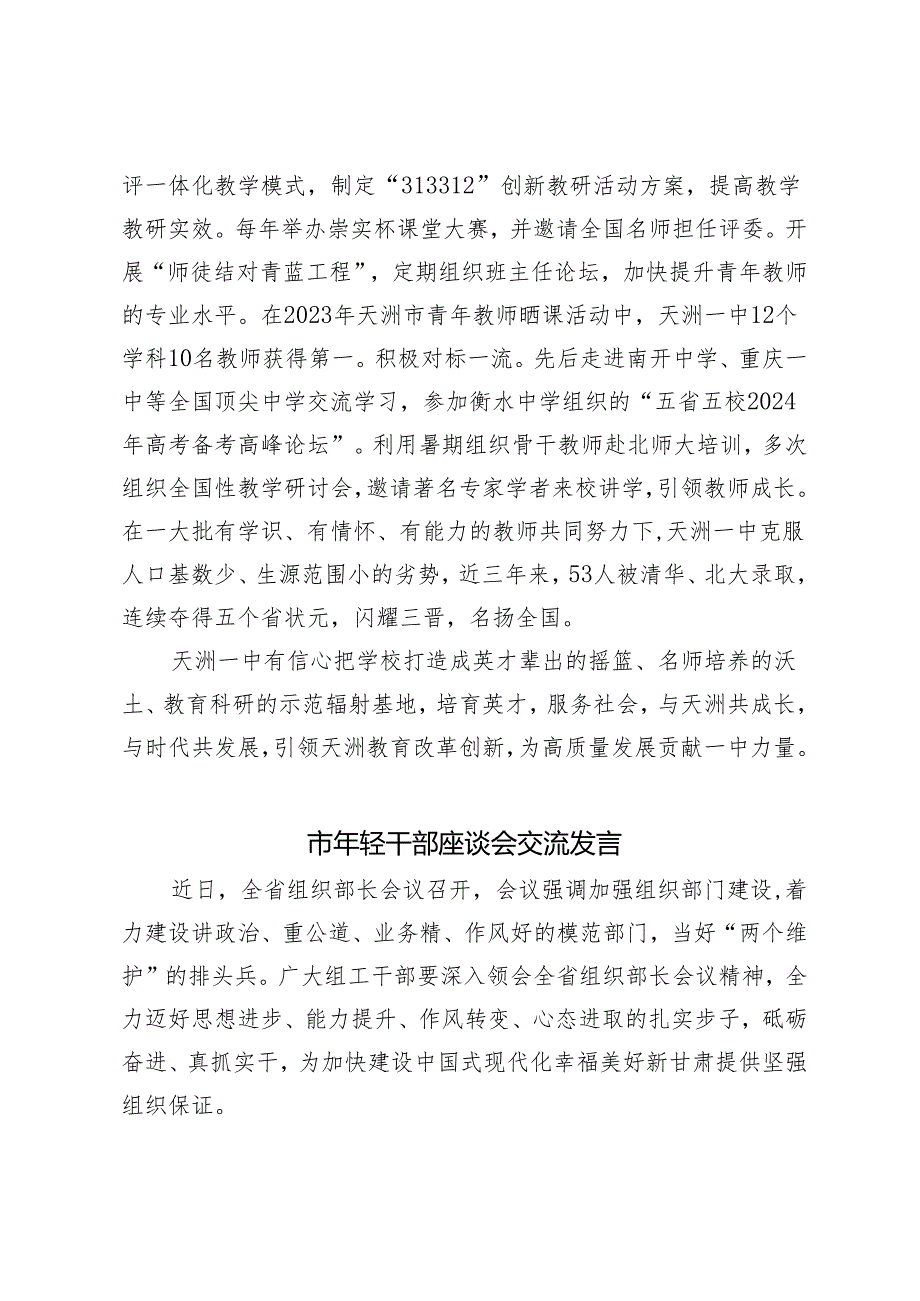 评一体化教学模式，制定“313312”创新教研活动方案，提高教学教研实效。每年举办崇实杯课堂大赛，并邀请全国名师担任评委。开展“师徒结对青蓝工程”，定期组织班主任论坛，加快提升青年教师的专业水平。在2023年天洲市青年教师晒课活动中，天洲一中12个学科10名教师获得第一。积极对标一流。先后走进南开中学、重庆一中等全国顶尖中学交流学习，参加衡水中学组织的“五省五校2024年高考备考高峰论坛”。利用暑期组织骨干教师赴北师大培训，多次组织全国性教学研讨会，邀请著名专家学者来校讲学，引领教师成长。在一大批有学识、有情怀、有能力的教师共同努力下，天洲一中克服人口基数少、生源范围小的劣势，近三年来，53人被清华、北大录取，连续夺得五个省状元，闪耀三晋，名扬全国。

天洲一中有信心把学校打造成英才辈出的摇篮、名师培养的沃土、教育科研的示范辐射基地，培育英才，服务社会，与天洲共成长，与时代共发展，引领天洲教育改革创新，为高质量发展贡献一中力量。

市年轻干部座谈会交流发言

近日，全省组织部长会议召开，会议强调加强组织部门建设，着力建设讲政治、重公道、业务精、作风好的模范部门，当好“两个维护”的排头兵。广大组工干部要深入领会全省组织部长会议精神，全力迈好思想进步、能力提升、作风转变、心态进取的扎实步子，砥砺奋进、真抓实干，为加快建设中国式现代化幸福美好新甘肃提供坚强组织保证。